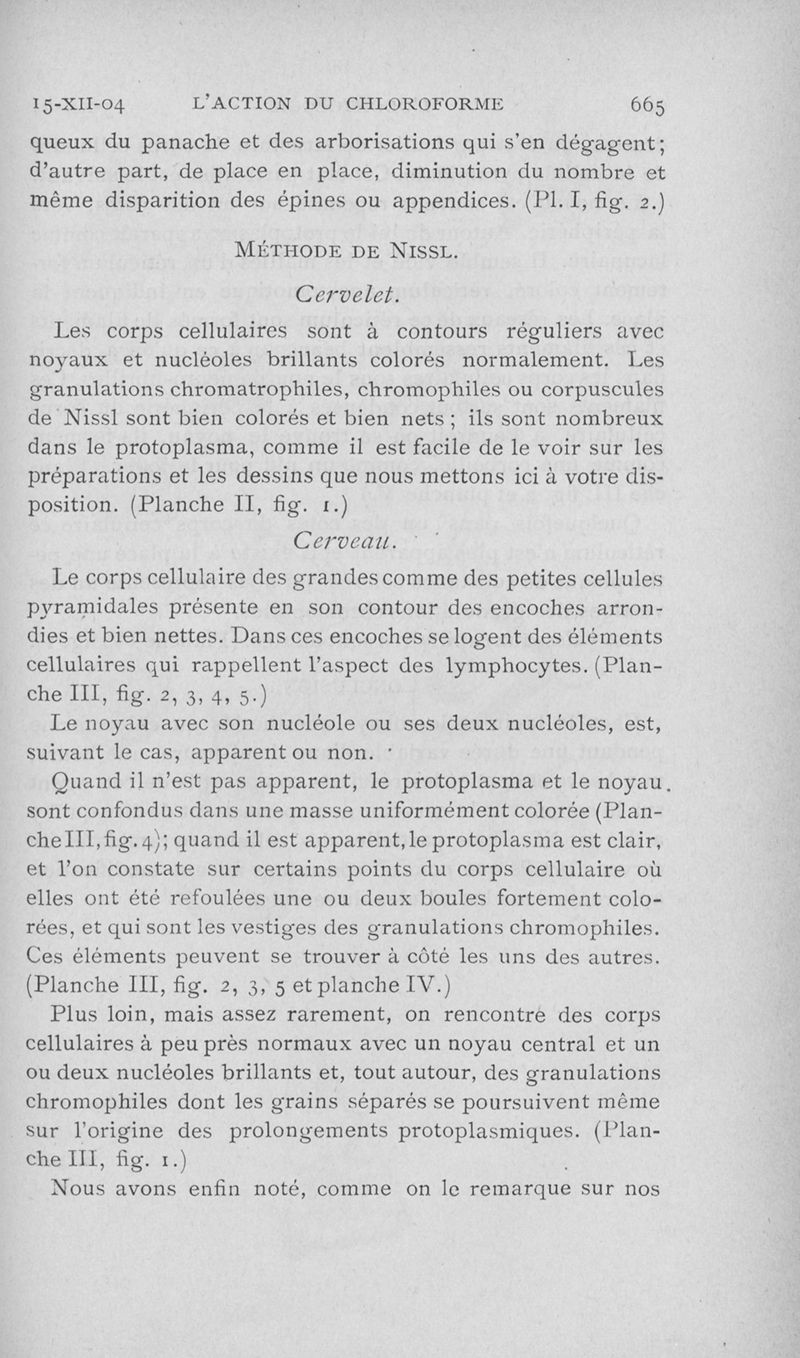 15-XII-04 L'ACTION DU CHLOROFORME 665

queux du panache et des arborisations qui s'en dégagent; d'autre part, de place en place, diminution du nombre et même disparition des épines ou appendices. (Pl. I, fig. 2.)

MÉTHODE DE NISSL.

Cervelet.

Les corps cellulaires sont à contours réguliers avec noyaux et nucléoles brillants colorés normalement. Les granulations chromatrophiles, chromophiles ou corpuscules de Nissl sont bien colorés et bien nets ; ils sont nombreux dans le protoplasma, comme il est facile de le voir sur les préparations et les dessins que nous mettons ici à votre disposition. (Planche II, fig. 1.)

Cerveau.

Le corps cellulaire des grandes comme des petites cellules pyramidales présente en son contour des encoches arrondies et bien nettes. Dans ces encoches se logent des éléments cellulaires qui rappellent l'aspect des lymphocytes. (Planche III, fig. 2, 3, 4, 5.)

Le noyau avec son nucléole ou ses deux nucléoles, est, suivant le cas, apparent ou non.

Quand il n'est pas apparent, le protoplasma et le noyau sont confondus dans une masse uniformément colorée (Planche III, fig. 4); quand il est apparent, le protoplasma est clair, et l'on constate sur certains points du corps cellulaire où elles ont été refoulées une ou deux boules fortement colorées, et qui sont les vestiges des granulations chromophiles. Ces éléments peuvent se trouver à côté les uns des autres. (Planche III, fig. 2, 3, 5 et planche IV.)

Plus loin, mais assez rarement, on rencontre des corps cellulaires à peu près normaux avec un noyau central et un ou deux nucléoles brillants et, tout autour, des granulations chromophiles dont les grains séparés se poursuivent même sur l'origine des prolongements protoplasmiques. (Planche III, fig. 1.)

Nous avons enfin noté, comme on le remarque sur nos